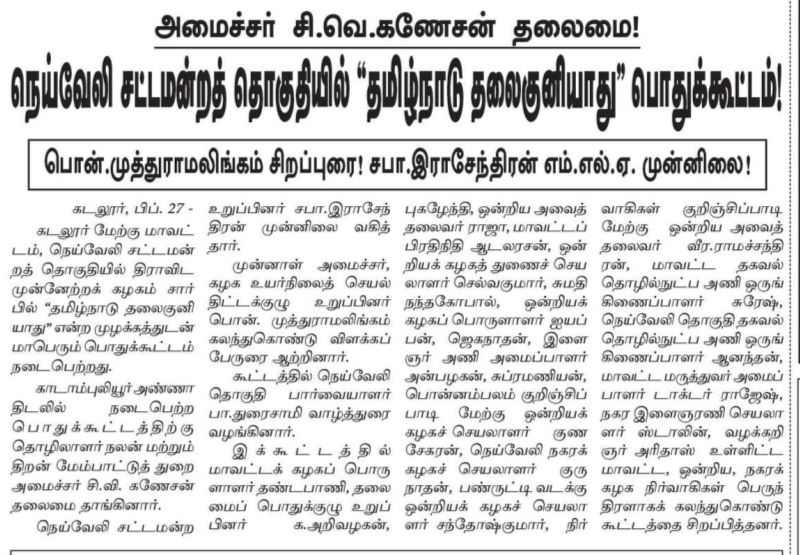 அமைச்சர் சி.வெ.கணேசன் தலைமை!

நெய்வேலி சட்டமன்றத் தொகுதியில் "தமிழ்நாடு தலைகுனியாது" பொதுக்கூட்டம்!

பொன்.முத்துராமலிங்கம் சிறப்புரை! சபா.இராசேந்திரன் எம்.எல்.ஏ. முன்னிலை!

கடலூர், பிப். 27 - கடலூர் மேற்கு மாவட்டம், நெய்வேலி சட்டமன்றத் தொகுதியில் திராவிட முன்னேற்றக் கழகம் சார்பில் "தமிழ்நாடு தலைகுனியாது" என்ற முழக்கத்துடன் மாபெரும் பொதுக்கூட்டம் நடைபெற்றது.

காடாம்புலியூர் அண்ணா திடலில் நடைபெற்ற பொதுக்கூட்டத்திற்கு தொழிலாளர் நலன் மற்றும் திறன் மேம்பாட்டுத் துறை அமைச்சர் சி.வி. கணேசன் தலைமை தாங்கினார்.

நெய்வேலி சட்டமன்ற உறுப்பினர் சபா.இராசேந்திரன் முன்னிலை வகித்தார்.

முன்னாள் அமைச்சர், கழக உயர்நிலைச் செயல் திட்டக்குழு உறுப்பினர் பொன். முத்துராமலிங்கம் கலந்துகொண்டு விளக்கப் பேருரை ஆற்றினார்.

கூட்டத்தில் நெய்வேலி தொகுதி பார்வையாளர் பா.துரைசாமி வாழ்த்துரை வழங்கினார்.

இக்கூட்டத்தில் மாவட்டக் கழகப் பொருளாளர் தண்டபாணி, தலைமைப் பொதுக்குழு உறுப்பினர் க.அறிவழகன், புகழேந்தி, ஒன்றிய அவைத் தலைவர் ராஜா, மாவட்டப் பிரதிநிதி ஆடலரசன், ஒன்றியக் கழகத் துணைச் செயலாளர் செல்வகுமார், சுமதி நந்தகோபால், ஒன்றியக் கழகப் பொருளாளர் ஐயப்பன், ஜெகநாதன், இளைஞர் அணி அமைப்பாளர் அன்பழகன், சுப்ரமணியன், பொன்னம்பலம் குறிஞ்சிப்பாடி மேற்கு ஒன்றியக் கழகச் செயலாளர் குணசேகரன், நெய்வேலி நகரக் கழகச் செயலாளர் குருநாதன், பண்ருட்டி வடக்கு ஒன்றியக் கழகச் செயலாளர் சந்தோஷ்குமார், நிர்வாகிகள் குறிஞ்சிப்பாடி மேற்கு ஒன்றிய அவைத் தலைவர் வீர.ராமச்சந்திரன், மாவட்ட தகவல் தொழில்நுட்ப அணி ஒருங்கிணைப்பாளர் சுரேஷ், நெய்வேலி தொகுதி தகவல் தொழில்நுட்ப அணி ஒருங்கிணைப்பாளர் ஆனந்தன், மாவட்ட மருத்துவர் அமைப்பாளர் டாக்டர் ராஜேஷ், நகர இளைஞரணி செயலாளர் ஸ்டாலின், வழக்கறிஞர் அரிதாஸ் உள்ளிட்ட மாவட்ட, ஒன்றிய, நகரக் கழக நிர்வாகிகள் பெருந்திரளாகக் கலந்துகொண்டு கூட்டத்தை சிறப்பித்தனர்.